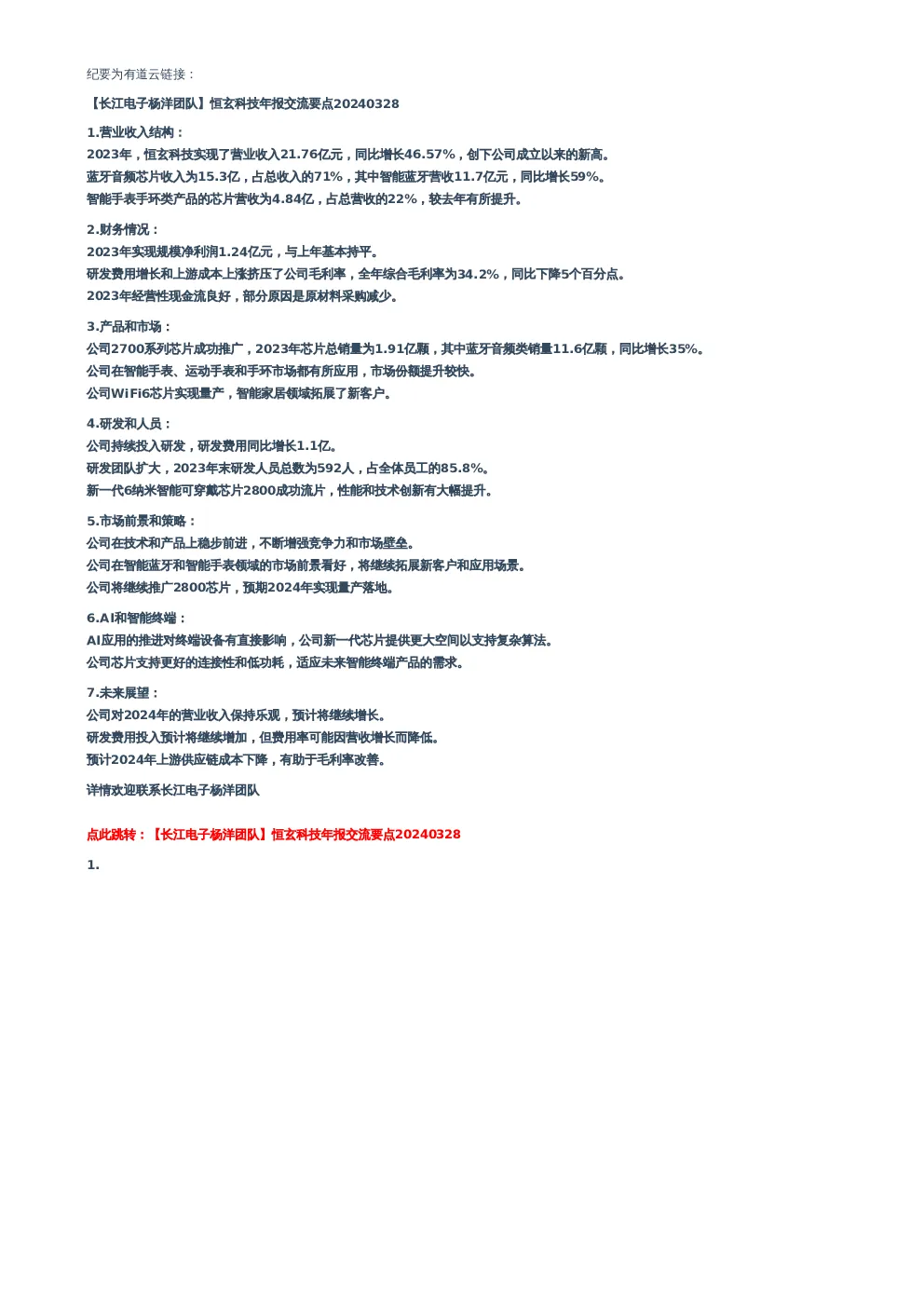 纪要为有道云链接：

【长江电子杨洋团队】恒玄科技年报交流要点20240328

1.营业收入结构：
2023年，恒玄科技实现了营业收入21.76亿元，同比增长46.57%，创下公司成立以来的新高。
蓝牙音频芯片收入为15.3亿，占总收入的71%，其中智能蓝牙营收11.7亿元，同比增长59%。
智能手表手环类产品的芯片营收为4.84亿，占总营收的22%，较去年有所提升。

2.财务情况：
2023年实现规模净利润1.24亿元，与上年基本持平。
研发费用增长和上游成本上涨挤压了公司毛利率，全年综合毛利率为34.2%，同比下降5个百分点。
2023年经营性现金流良好，部分原因是原材料采购减少。

3.产品和市场：
公司2700系列芯片成功推广，2023年芯片总销量为1.91亿颗，其中蓝牙音频类销量11.6亿颗，同比增长35%。
公司在智能手表、运动手表和手环市场都有所应用，市场份额提升较快。
公司WiFi6芯片实现量产，智能家居领域拓展了新客户。

4.研发和人员：
公司持续投入研发，研发费用同比增长1.1亿。
研发团队扩大，2023年末研发人员总数为592人，占全体员工的85.8%。
新一代6纳米智能可穿戴芯片2800成功流片，性能和技术创新有大幅提升。

5.市场前景和策略：
公司在技术和产品上稳步前进，不断增强竞争力和市场壁垒。
公司在智能蓝牙和智能手表领域的市场前景看好，将继续拓展新客户和应用场景。
公司将继续推广2800芯片，预期2024年实现量产落地。

6.AI和智能终端：
AI应用的推进对终端设备有直接影响，公司新一代芯片提供更大空间以支持复杂算法。
公司芯片支持更好的连接性和低功耗，适应未来智能终端产品的需求。

7.未来展望：
公司对2024年的营业收入保持乐观，预计将继续增长。
研发费用投入预计将继续增加，但费用率可能因营收增长而降低。
预计2024年上游供应链成本下降，有助于毛利率改善。

详情欢迎联系长江电子杨洋团队

点此跳转：【长江电子杨洋团队】恒玄科技年报交流要点20240328

1.